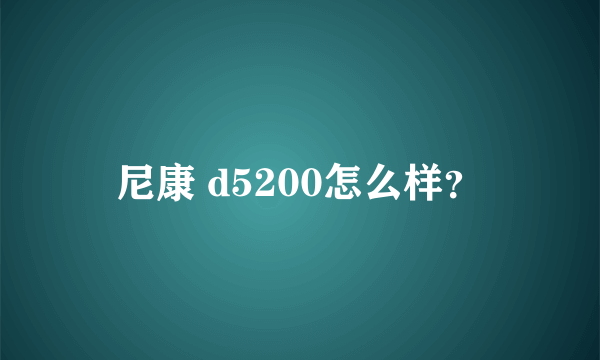 尼康 d5200怎么样?